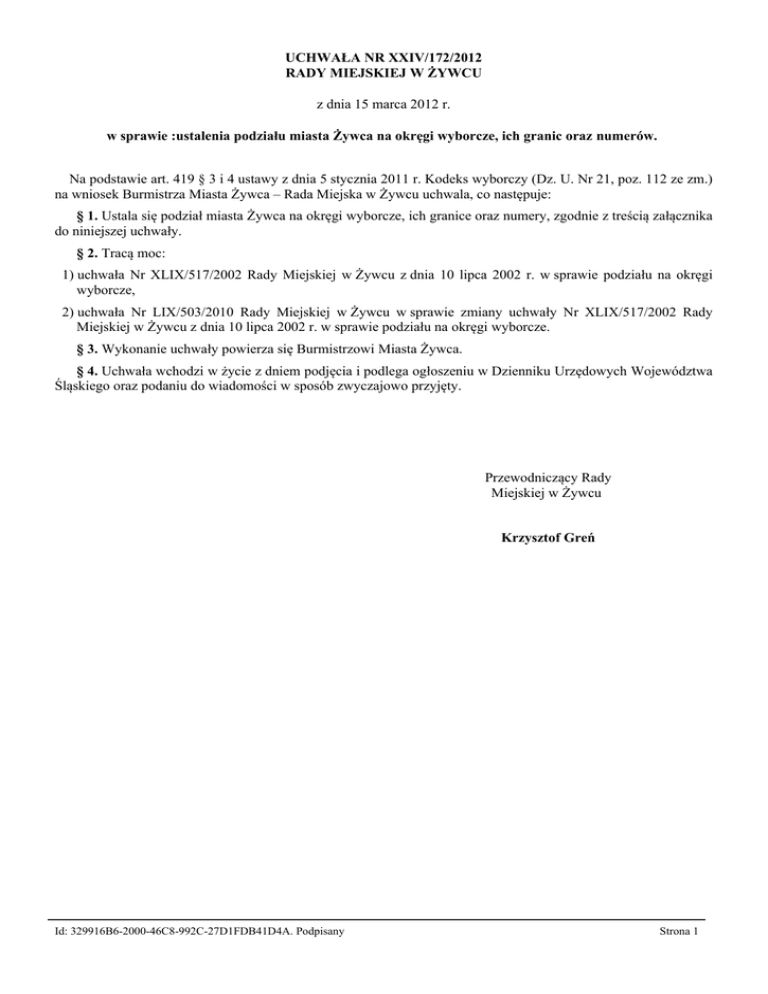 UCHWAŁA NR XXIV/172/2012
RADY MIEJSKIEJ W ŻYWCU

z dnia 15 marca 2012 r.

w sprawie :ustalenia podziału miasta Żywca na okręgi wyborcze, ich granic oraz numerów.

Na podstawie art. 419 § 3 i 4 ustawy z dnia 5 stycznia 2011 r. Kodeks wyborczy (Dz. U. Nr 21, poz. 112 ze zm.) na wniosek Burmistrza Miasta Żywca – Rada Miejska w Żywcu uchwala, co następuje:

§ 1. Ustala się podział miasta Żywca na okręgi wyborcze, ich granice oraz numery, zgodnie z treścią załącznika do niniejszej uchwały.

§ 2. Tracą moc:

1) uchwała Nr XLIX/517/2002 Rady Miejskiej w Żywcu z dnia 10 lipca 2002 r. w sprawie podziału na okręgi wyborcze,

2) uchwała Nr LIX/503/2010 Rady Miejskiej w Żywcu w sprawie zmiany uchwały Nr XLIX/517/2002 Rady Miejskiej w Żywcu z dnia 10 lipca 2002 r. w sprawie podziału na okręgi wyborcze.

§ 3. Wykonanie uchwały powierza się Burmistrzowi Miasta Żywca.

§ 4. Uchwała wchodzi w życie z dniem podjęcia i podlega ogłoszeniu w Dzienniku Urzędowych Województwa Śląskiego oraz podaniu do wiadomości w sposób zwyczajowo przyjęty.

Przewodniczący Rady
Miejskiej w Żywcu

Krzysztof Greń

Id: 329916B6-2000-46C8-992C-27D1FDB41D4A. Podpisany

Strona 1